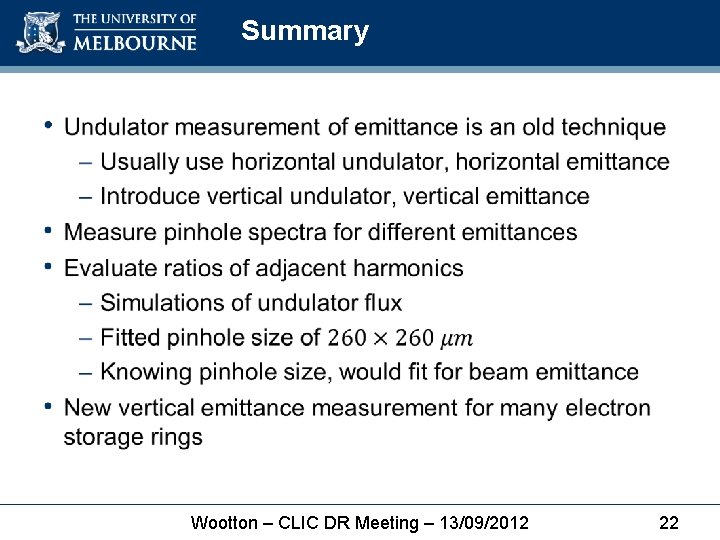 THE UNIVERSITY OF MELBOURNE

Summary

• Undulator measurement of emittance is an old technique
– Usually use horizontal undulator, horizontal emittance
– Introduce vertical undulator, vertical emittance
• Measure pinhole spectra for different emittances
• Evaluate ratios of adjacent harmonics
– Simulations of undulator flux
– Fitted pinhole size of $260 \times 260\ \mu m$
– Knowing pinhole size, would fit for beam emittance
• New vertical emittance measurement for many electron storage rings

Wootton – CLIC DR Meeting – 13/09/2012

22